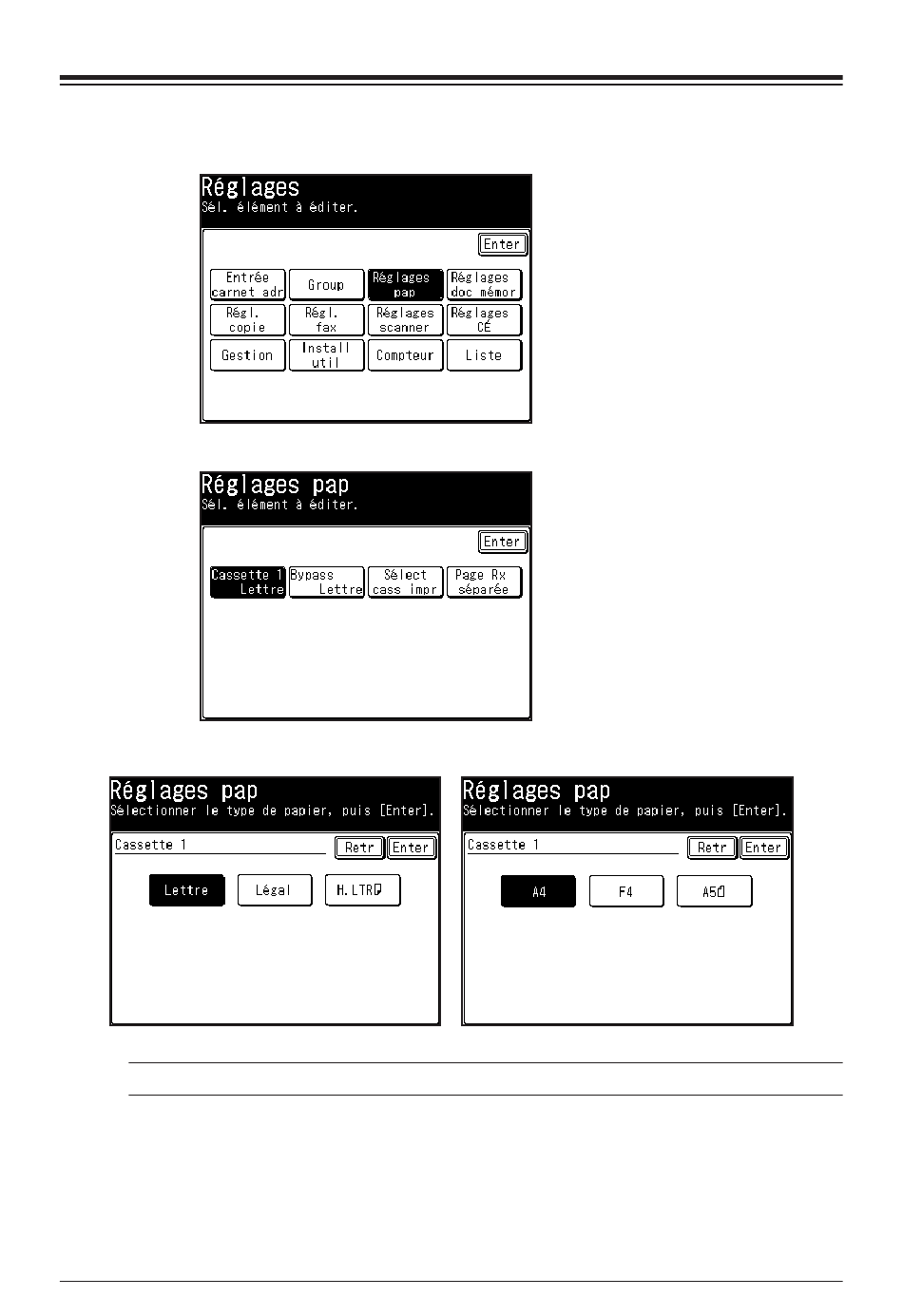 Réglages
Sél. élément à éditer.

Enter

Entrée carnet adr
Group
Réglages pap
Réglages doc mémor
Régl. copie
Régl. fax
Réglages scanner
Réglages CÉ
Gestion
Install util
Compteur
Liste

Réglages pap
Sél. élément à éditer.

Enter

Cassette 1 Lettre
Bypass Lettre
Sélect cass impr
Page Rx séparée

Réglages pap
Sélectionner le type de papier, puis [Enter].

Cassette 1
Retr
Enter

Lettre
Légal
H.LTR

Réglages pap
Sélectionner le type de papier, puis [Enter].

Cassette 1
Retr
Enter

A4
F4
A5